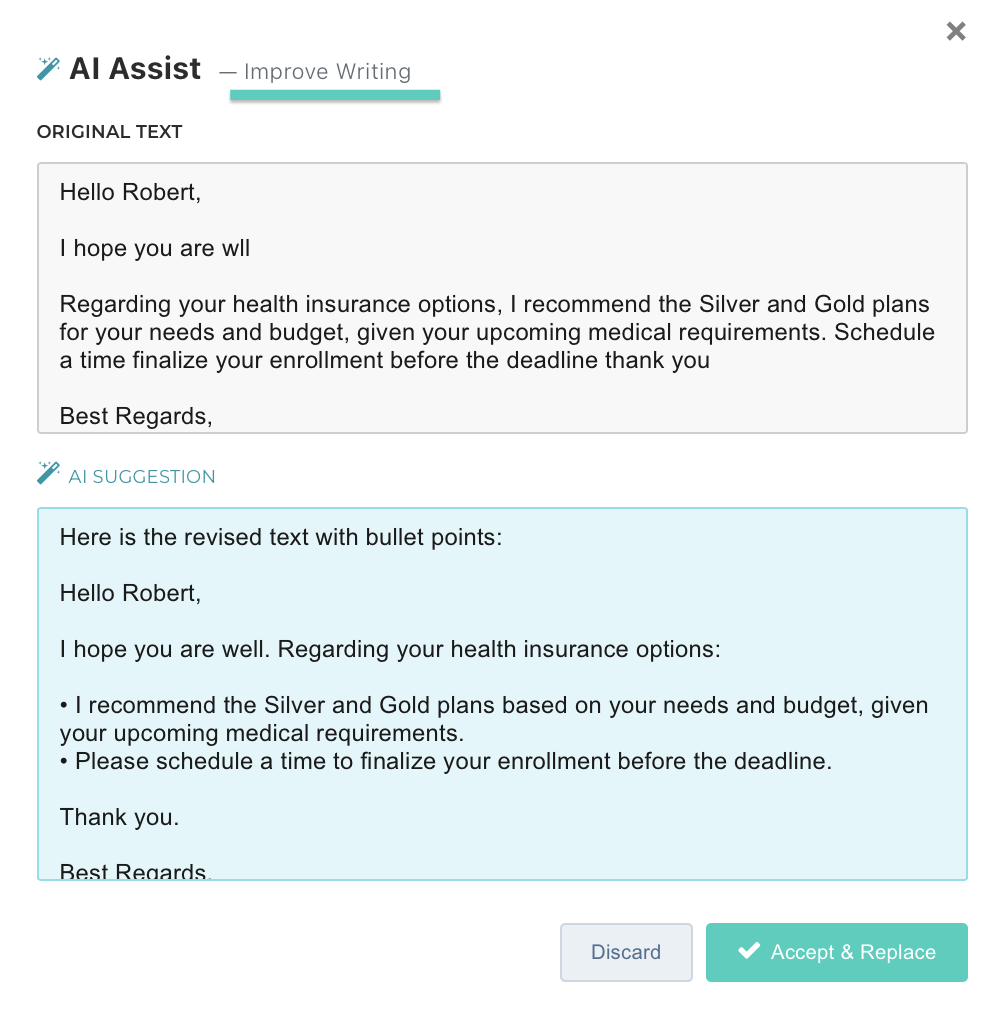 ×

AI Assist — Improve Writing

ORIGINAL TEXT

Hello Robert,

I hope you are wll

Regarding your health insurance options, I recommend the Silver and Gold plans for your needs and budget, given your upcoming medical requirements. Schedule a time finalize your enrollment before the deadline thank you

Best Regards,

AI SUGGESTION

Here is the revised text with bullet points:

Hello Robert,

I hope you are well. Regarding your health insurance options:

• I recommend the Silver and Gold plans based on your needs and budget, given your upcoming medical requirements.
• Please schedule a time to finalize your enrollment before the deadline.

Thank you.

Best Regards,

Discard

Accept & Replace